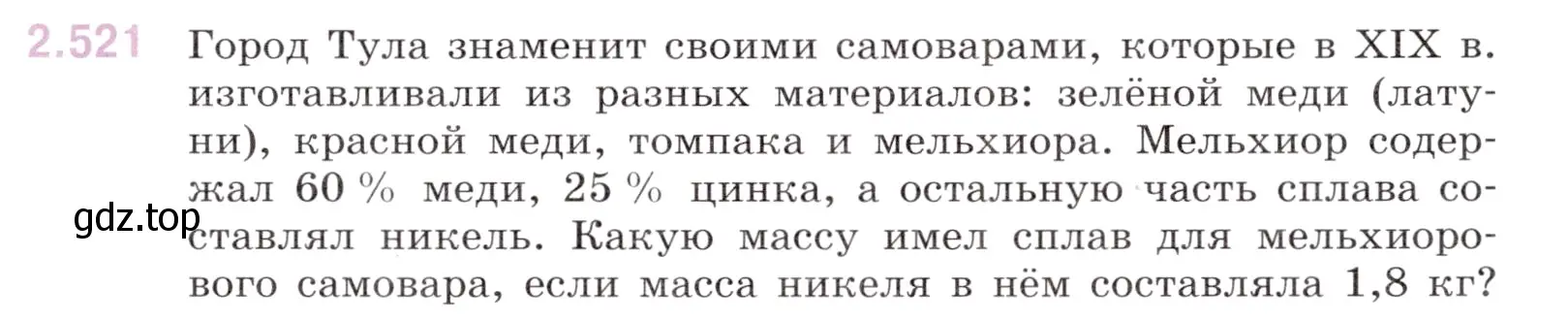 2.521 Город Тула знаменит своими самоварами, которые в XIX в. изготавливали из разных материалов: зелёной меди (латуни), красной меди, томпака и мельхиора. Мельхиор содержал 60 % меди, 25 % цинка, а остальную часть сплава составлял никель. Какую массу имел сплав для мельхиорового самовара, если масса никеля в нём составляла 1,8 кг?

gdz.top